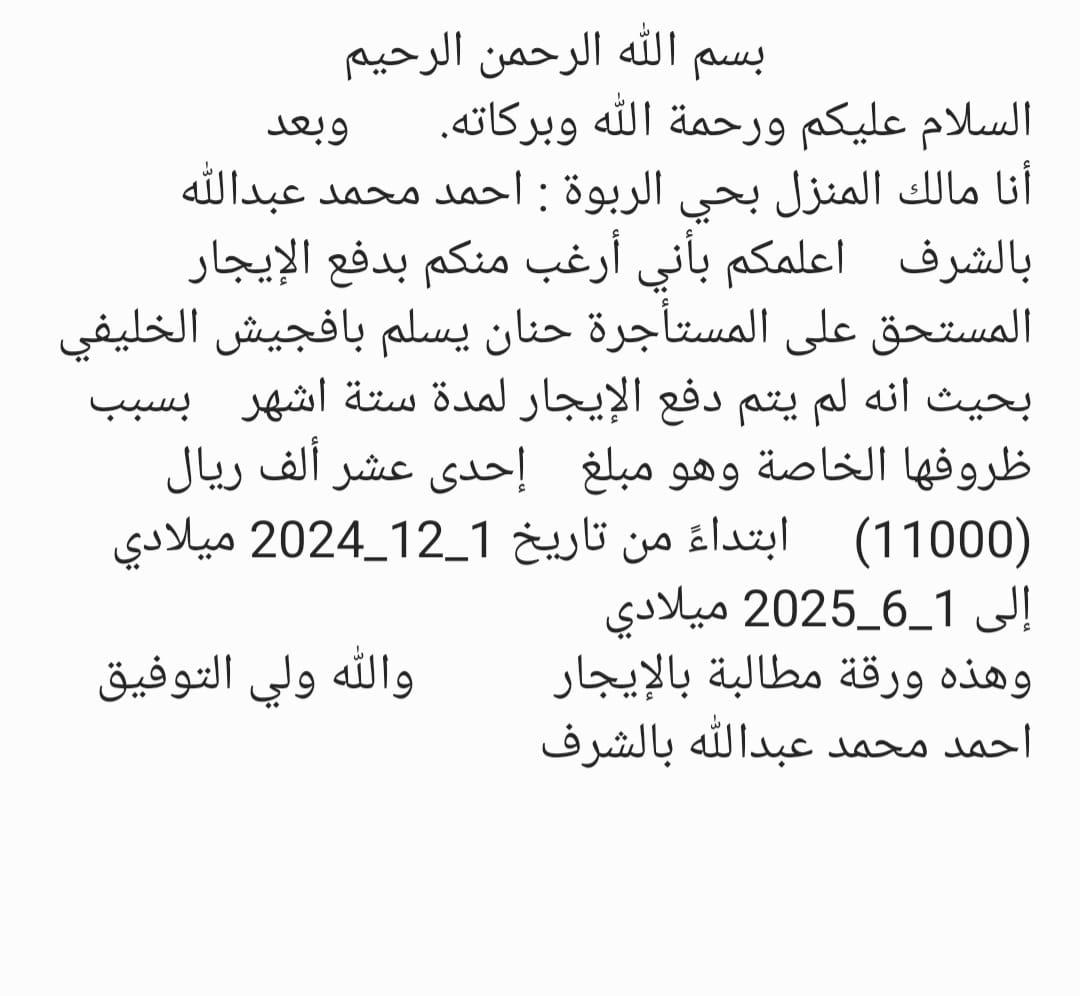 بسم الله الرحمن الرحيم
السلام عليكم ورحمة الله وبركاته. وبعد
أنا مالك المنزل بحي الربوة : احمد محمد عبدالله بالشرف اعلمكم بأني أرغب منكم بدفع الإيجار المستحق على المستأجرة حنان يسلم بافجيش الخليفي بحيث انه لم يتم دفع الإيجار لمدة ستة اشهر بسبب ظروفها الخاصة وهو مبلغ إحدى عشر ألف ريال (11000) ابتداءً من تاريخ 1_12_2024 ميلادي إلى 1_6_2025 ميلادي
وهذه ورقة مطالبة بالإيجار والله ولي التوفيق
احمد محمد عبدالله بالشرف